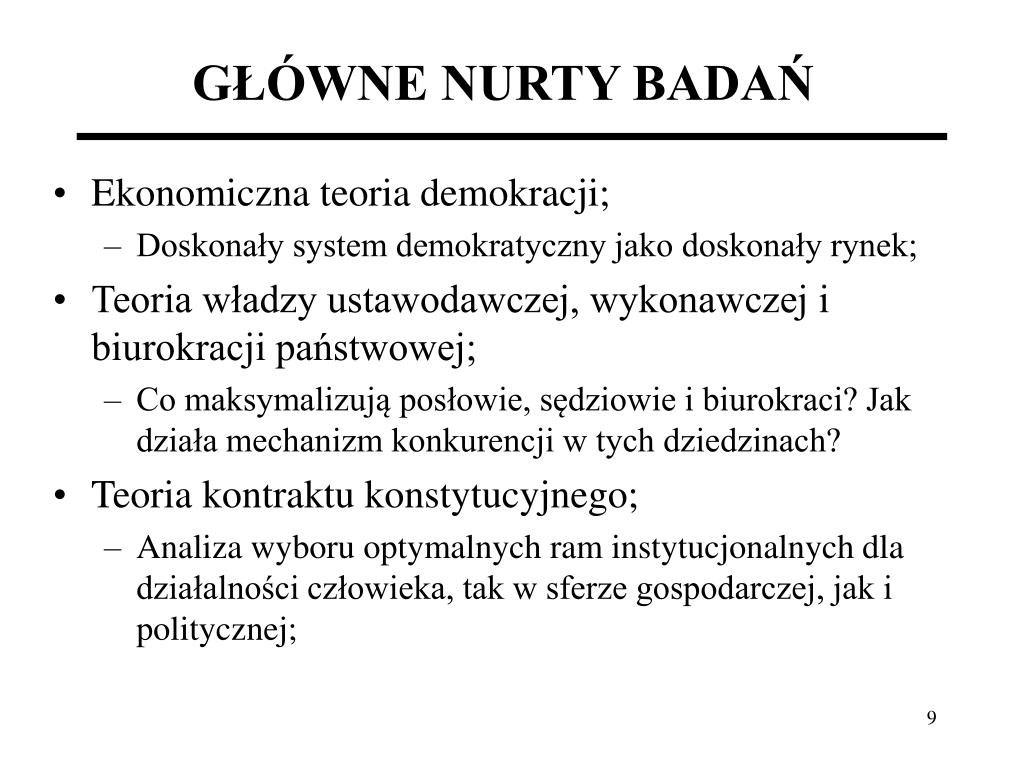 GŁÓWNE NURTY BADAŃ

• Ekonomiczna teoria demokracji;
  – Doskonały system demokratyczny jako doskonały rynek;
• Teoria władzy ustawodawczej, wykonawczej i biurokracji państwowej;
  – Co maksymalizują posłowie, sędziowie i biurokraci? Jak działa mechanizm konkurencji w tych dziedzinach?
• Teoria kontraktu konstytucyjnego;
  – Analiza wyboru optymalnych ram instytucjonalnych dla działalności człowieka, tak w sferze gospodarczej, jak i politycznej;

9